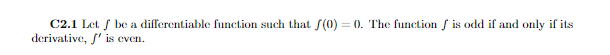 **C2.1** Let $f$ be a differentiable function such that $f(0) = 0$. The function $f$ is odd if and only if its derivative, $f'$ is even.